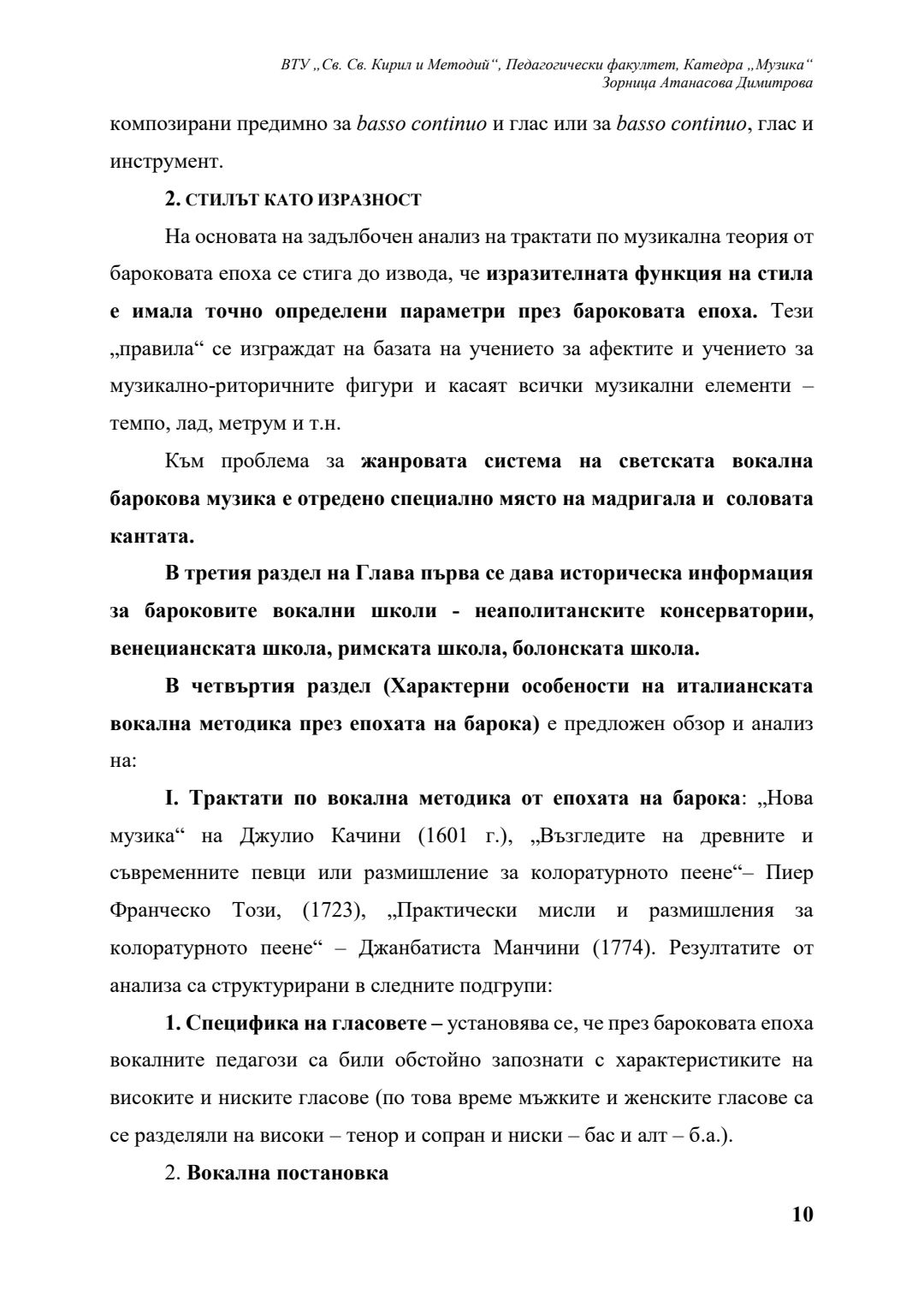 ВТУ „Св. Св. Кирил и Методий“, Педагогически факултет, Катедра „Музика“
Зорница Атанасова Димитрова

композирани предимно за basso continuo и глас или за basso continuo, глас и инструмент.

2. СТИЛЪТ КАТО ИЗРАЗНОСТ

На основата на задълбочен анализ на трактати по музикална теория от бароковата епоха се стига до извода, че изразителната функция на стила е имала точно определени параметри през бароковата епоха. Тези „правила“ се изграждат на базата на учението за афектите и учението за музикално-риторичните фигури и касаят всички музикални елементи – темпо, лад, метрум и т.н.

Към проблема за жанровата система на светската вокална барокова музика е отредено специално място на мадригала и соловата кантата.

В третия раздел на Глава първа се дава историческа информация за бароковите вокални школи - неаполитанските консерватории, венецианската школа, римската школа, болонската школа.

В четвъртия раздел (Характерни особености на италианската вокална методика през епохата на барока) е предложен обзор и анализ на:

I. Трактати по вокална методика от епохата на барока: „Нова музика“ на Джулио Качини (1601 г.), „Възгледите на древните и съвременните певци или размишление за колоратурното пеене“– Пиер Франческо Този, (1723), „Практически мисли и размишления за колоратурното пеене“ – Джанбатиста Манчини (1774). Резултатите от анализа са структурирани в следните подгрупи:

1. Специфика на гласовете – установява се, че през бароковата епоха вокалните педагози са били обстойно запознати с характеристиките на високите и ниските гласове (по това време мъжките и женските гласове са се разделяли на високи – тенор и сопран и ниски – бас и алт – б.а.).

2. Вокална постановка

10